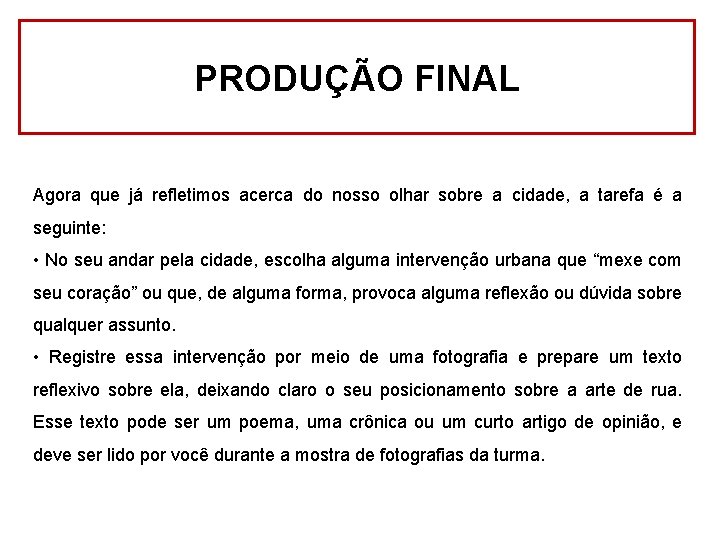 PRODUÇÃO FINAL

Agora que já refletimos acerca do nosso olhar sobre a cidade, a tarefa é a seguinte:

• No seu andar pela cidade, escolha alguma intervenção urbana que “mexe com seu coração” ou que, de alguma forma, provoca alguma reflexão ou dúvida sobre qualquer assunto.

• Registre essa intervenção por meio de uma fotografia e prepare um texto reflexivo sobre ela, deixando claro o seu posicionamento sobre a arte de rua. Esse texto pode ser um poema, uma crônica ou um curto artigo de opinião, e deve ser lido por você durante a mostra de fotografias da turma.